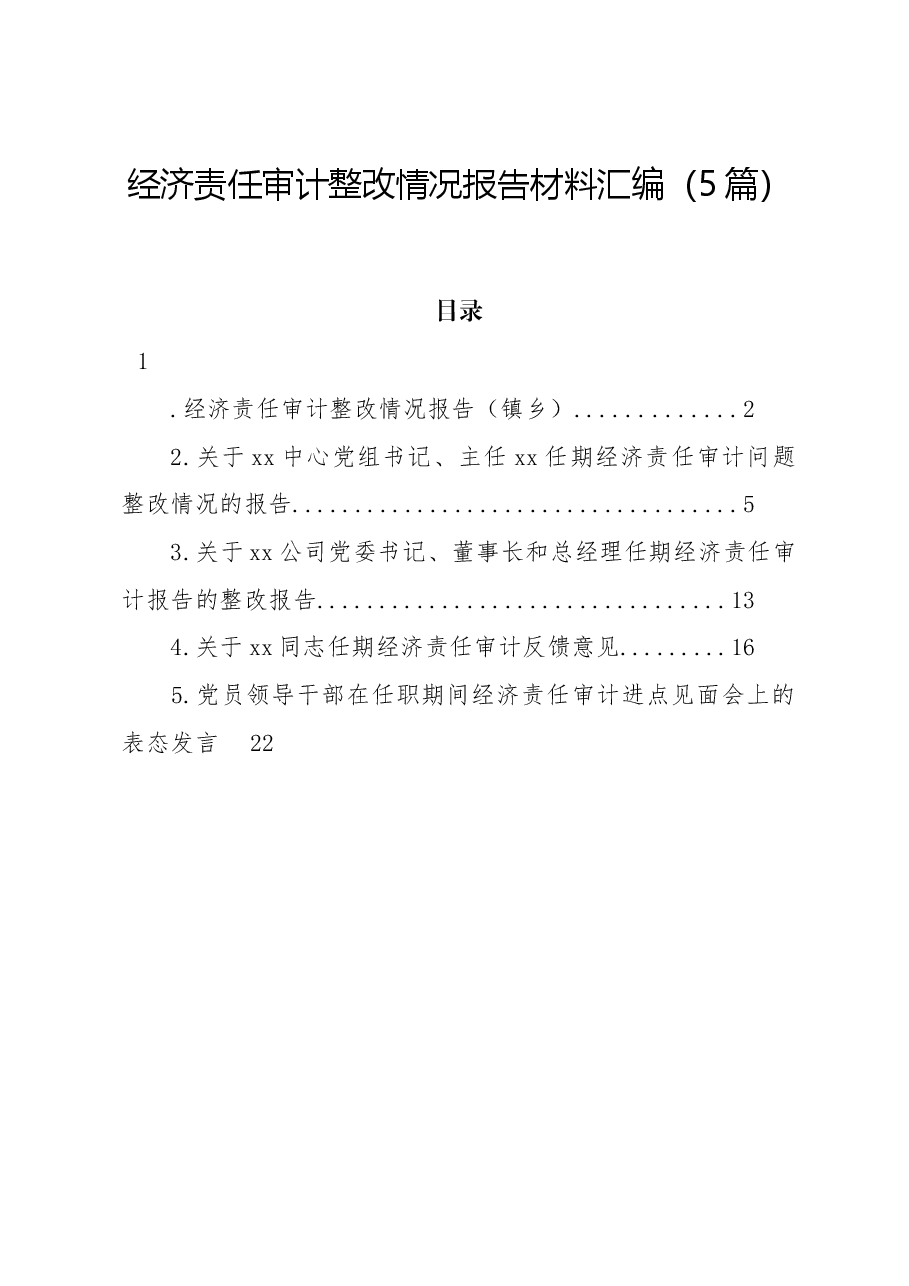 经济责任审计整改情况报告材料汇编（5篇）

目录

1

.经济责任审计整改情况报告（镇乡）.............2

2.关于xx中心党组书记、主任xx任期经济责任审计问题整改情况的报告.....................................5

3.关于xx公司党委书记、董事长和总经理任期经济责任审计报告的整改报告.................................13

4.关于xx同志任期经济责任审计反馈意见.........16

5.党员领导干部在任职期间经济责任审计进点见面会上的表态发言 22